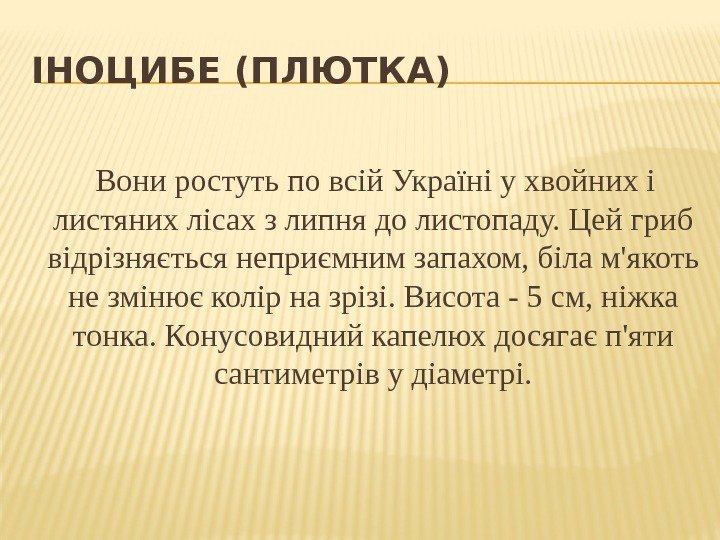 ІНОЦИБЕ (ПЛЮТКА)

Вони ростуть по всій Україні у хвойних і листяних лісах з липня до листопаду. Цей гриб відрізняється неприємним запахом, біла м'якоть не змінює колір на зрізі. Висота - 5 см, ніжка тонка. Конусовидний капелюх досягає п'яти сантиметрів у діаметрі.